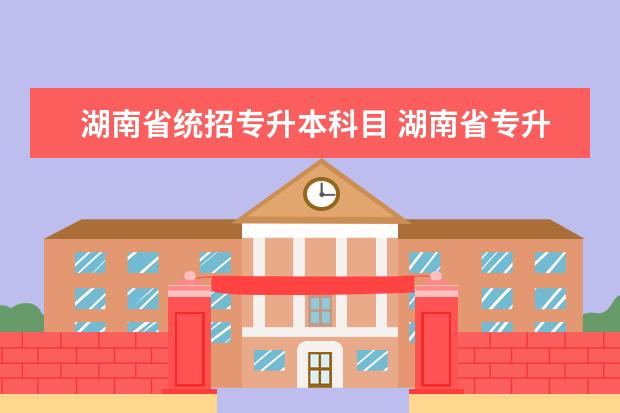 湖南省统招专升本科目 湖南省专升